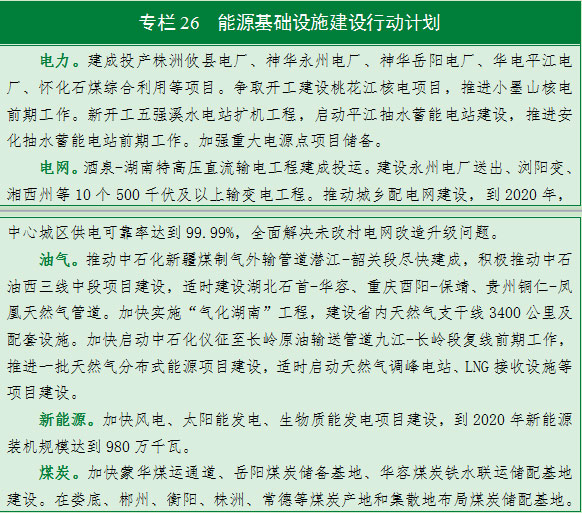 专栏 26　能源基础设施建设行动计划

电力。建成投产株洲攸县电厂、神华永州电厂、神华岳阳电厂、华电平江电厂、怀化石煤综合利用等项目。争取开工建设桃花江核电项目，推进小墨山核电前期工作。新开工五强溪水电站扩机工程，启动平江抽水蓄能电站建设，推进安化抽水蓄能电站前期工作。加强重大电源点项目储备。

电网。酒泉-湖南特高压直流输电工程建成投运。建设永州电厂送出、浏阳变、湘西州等 10 个 500 千伏及以上输变电工程。推动城乡配电网建设，到 2020 年，中心城区供电可靠率达到 99.99%，全面解决未改村电网改造升级问题。

油气。推动中石化新疆煤制气外输管道潜江-韶关段尽快建成，积极推动中石油西三线中段项目建设，适时建设湖北石首-华容、重庆酉阳-保靖、贵州铜仁-凤凰天然气管道。加快实施“气化湖南”工程，建设省内天然气支干线 3400 公里及配套设施。加快启动中石化仪征至长岭原油输送管道九江-长岭段复线前期工作，推进一批天然气分布式能源项目建设，适时启动天然气调峰电站、LNG 接收设施等项目建设。

新能源。加快风电、太阳能发电、生物质能发电项目建设，到 2020 年新能源装机规模达到 980 万千瓦。

煤炭。加快蒙华煤运通道、岳阳煤炭储备基地、华容煤炭铁水联运储配基地建设。在娄底、郴州、衡阳、株洲、常德等煤炭产地和集散地布局煤炭储配基地。